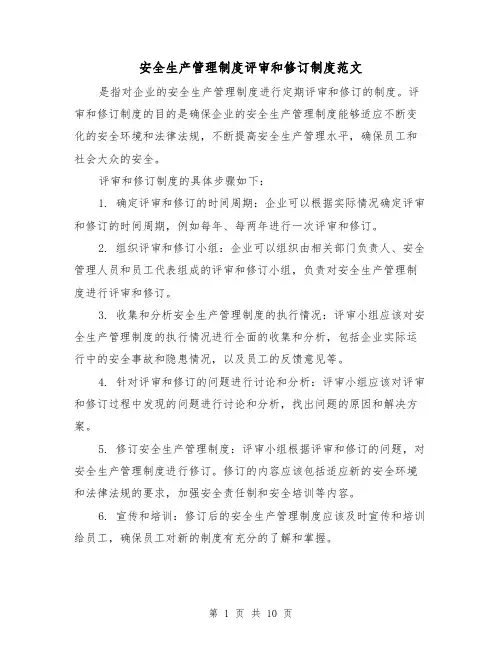 安全生产管理制度评审和修订制度范文

是指对企业的安全生产管理制度进行定期评审和修订的制度。评审和修订制度的目的是确保企业的安全生产管理制度能够适应不断变化的安全环境和法律法规，不断提高安全生产管理水平，确保员工和社会大众的安全。

评审和修订制度的具体步骤如下：

1. 确定评审和修订的时间周期：企业可以根据实际情况确定评审和修订的时间周期，例如每年、每两年进行一次评审和修订。

2. 组织评审和修订小组：企业可以组织由相关部门负责人、安全管理人员和员工代表组成的评审和修订小组，负责对安全生产管理制度进行评审和修订。

3. 收集和分析安全生产管理制度的执行情况：评审小组应该对安全生产管理制度的执行情况进行全面的收集和分析，包括企业实际运行中的安全事故和隐患情况，以及员工的反馈意见等。

4. 针对评审和修订的问题进行讨论和分析：评审小组应该对评审和修订过程中发现的问题进行讨论和分析，找出问题的原因和解决方案。

5. 修订安全生产管理制度：评审小组根据评审和修订的问题，对安全生产管理制度进行修订。修订的内容应该包括适应新的安全环境和法律法规的要求，加强安全责任制和安全培训等内容。

6. 宣传和培训：修订后的安全生产管理制度应该及时宣传和培训给员工，确保员工对新的制度有充分的了解和掌握。

第 1 页 共 10 页